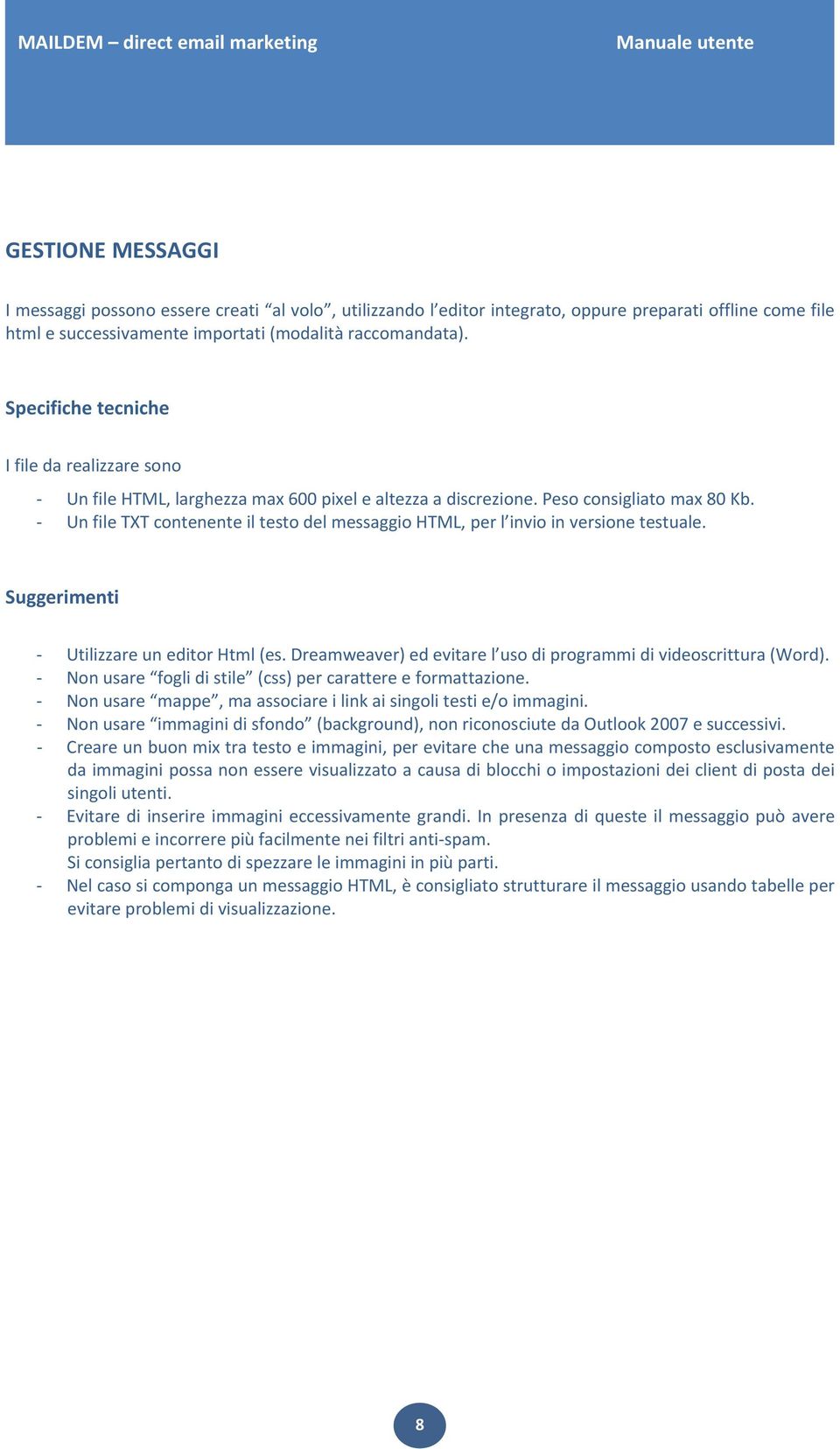 MAILDEM – direct email marketing

Manuale utente

GESTIONE MESSAGGI

I messaggi possono essere creati “al volo”, utilizzando l’editor integrato, oppure preparati offline come file html e successivamente importati (modalità raccomandata).

Specifiche tecniche

I file da realizzare sono

- Un file HTML, larghezza max 600 pixel e altezza a discrezione. Peso consigliato max 80 Kb.
- Un file TXT contenente il testo del messaggio HTML, per l’invio in versione testuale.

Suggerimenti

- Utilizzare un editor Html (es. Dreamweaver) ed evitare l’uso di programmi di videoscrittura (Word).
- Non usare “fogli di stile” (css) per carattere e formattazione.
- Non usare “mappe”, ma associare i link ai singoli testi e/o immagini.
- Non usare “immagini di sfondo” (background), non riconosciute da Outlook 2007 e successivi.
- Creare un buon mix tra testo e immagini, per evitare che una messaggio composto esclusivamente da immagini possa non essere visualizzato a causa di blocchi o impostazioni dei client di posta dei singoli utenti.
- Evitare di inserire immagini eccessivamente grandi. In presenza di queste il messaggio può avere problemi e incorrere più facilmente nei filtri anti-spam.
Si consiglia pertanto di spezzare le immagini in più parti.
- Nel caso si componga un messaggio HTML, è consigliato strutturare il messaggio usando tabelle per evitare problemi di visualizzazione.

8